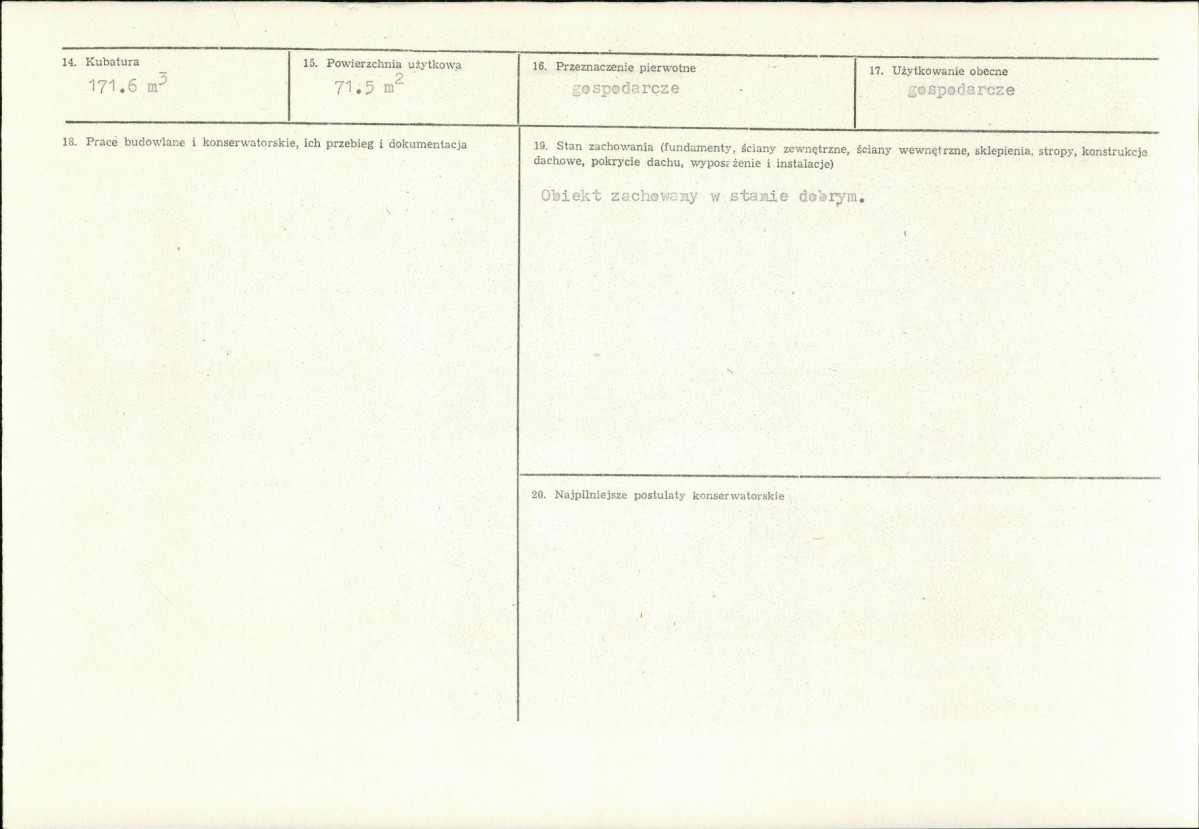 14. Kubatura
171.6 $m^3$

15. Powierzchnia użytkowa
71.5 $m^2$

16. Przeznaczenie pierwotne
gospodarcze

17. Użytkowanie obecne
gospodarcze

18. Prace budowlane i konserwatorskie, ich przebieg i dokumentacja

19. Stan zachowania (fundamenty, ściany zewnętrzne, ściany wewnętrzne, sklepienia, stropy, konstrukcje dachowe, pokrycie dachu, wyposażenie i instalacje)

Obiekt zachowany w stanie dobrym.

20. Najpilniejsze postulaty konserwatorskie